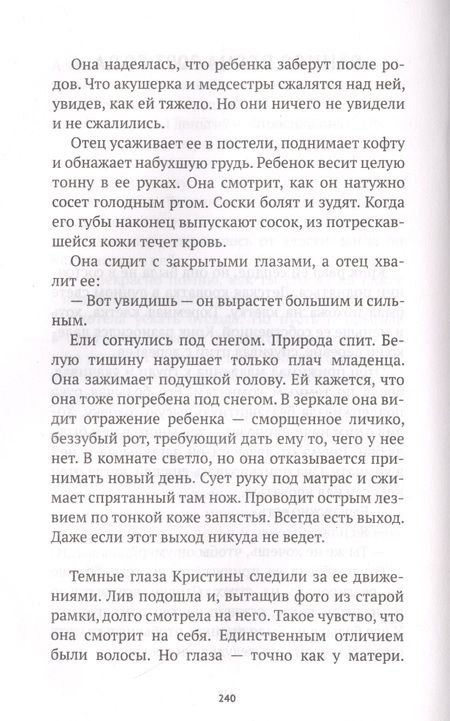 Она надеялась, что ребенка заберут после родов. Что акушерка и медсестры сжалятся над ней, увидев, как ей тяжело. Но они ничего не увидели и не сжалились.

Отец усаживает ее в постели, поднимает кофту и обнажает набухшую грудь. Ребенок весит целую тонну в ее руках. Она смотрит, как он натужно сосет голодным ртом. Соски болят и зудят. Когда его губы наконец выпускают сосок, из потрескавшейся кожи течет кровь.

Она сидит с закрытыми глазами, а отец хвалит ее:

— Вот увидишь — он вырастет большим и сильным.

Ели согнулись под снегом. Природа спит. Белую тишину нарушает только плач младенца. Она зажимает подушкой голову. Ей кажется, что она тоже погребена под снегом. В зеркале она видит отражение ребенка — сморщенное личико, беззубый рот, требующий дать ему то, чего у нее нет. В комнате светло, но она отказывается принимать новый день. Сует руку под матрас и сжимает спрятанный там нож. Проводит острым лезвием по тонкой коже запястья. Всегда есть выход. Даже если этот выход никуда не ведет.

Темные глаза Кристины следили за ее движениями. Лив подошла и, вытащив фото из старой рамки, долго смотрела на него. Такое чувство, что она смотрит на себя. Единственным отличием были волосы. Но глаза — точно как у матери.

240